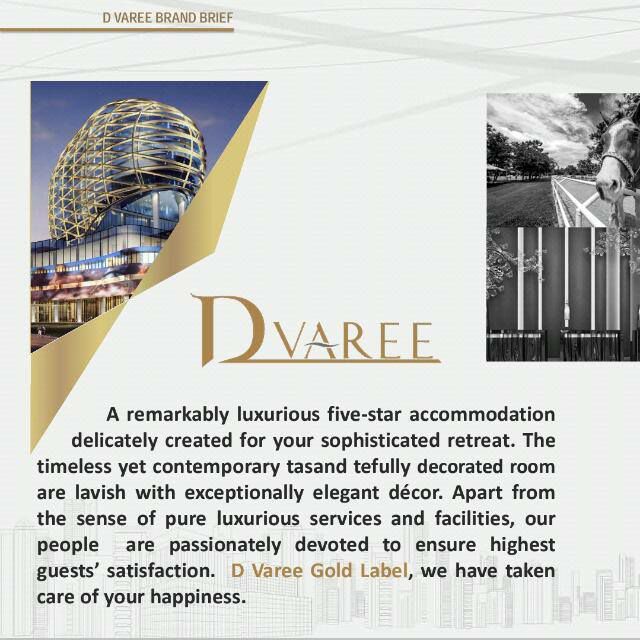 D VAREE BRAND BRIEF

D VAREE

A remarkably luxurious five-star accommodation delicately created for your sophisticated retreat. The timeless yet contemporary tasand tefully decorated room are lavish with exceptionally elegant décor. Apart from the sense of pure luxurious services and facilities, our people are passionately devoted to ensure highest guests' satisfaction. D Varee Gold Label, we have taken care of your happiness.